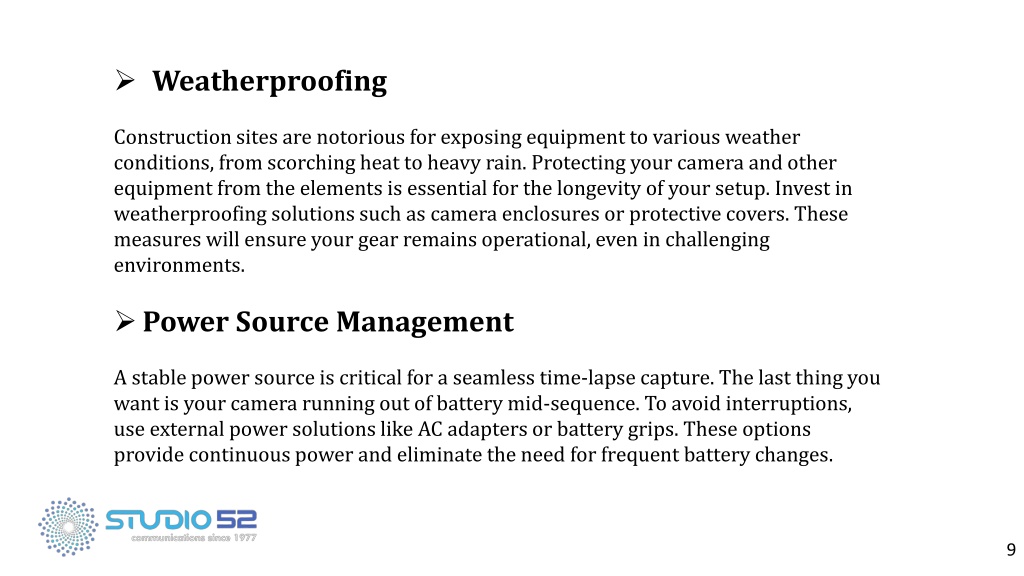 ➢ Weatherproofing

Construction sites are notorious for exposing equipment to various weather conditions, from scorching heat to heavy rain. Protecting your camera and other equipment from the elements is essential for the longevity of your setup. Invest in weatherproofing solutions such as camera enclosures or protective covers. These measures will ensure your gear remains operational, even in challenging environments.

➢ Power Source Management

A stable power source is critical for a seamless time-lapse capture. The last thing you want is your camera running out of battery mid-sequence. To avoid interruptions, use external power solutions like AC adapters or battery grips. These options provide continuous power and eliminate the need for frequent battery changes.

STUDIO 52
communications since 1977

9